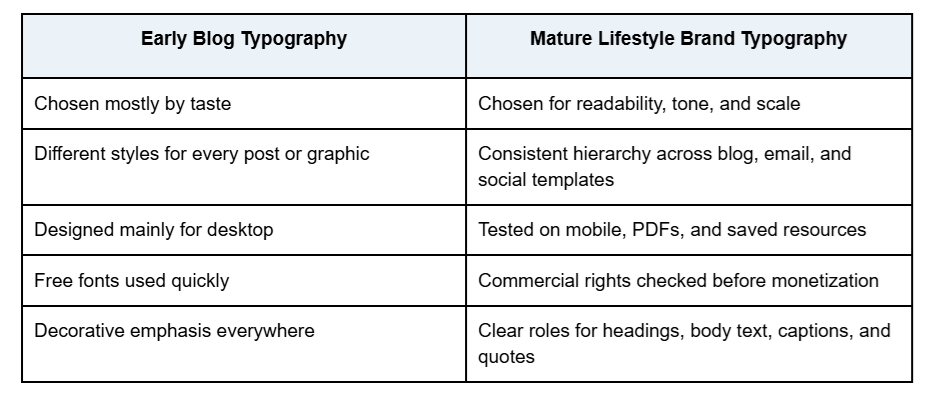 | Early Blog Typography | Mature Lifestyle Brand Typography |
|---|---|
| Chosen mostly by taste | Chosen for readability, tone, and scale |
| Different styles for every post or graphic | Consistent hierarchy across blog, email, and social templates |
| Designed mainly for desktop | Tested on mobile, PDFs, and saved resources |
| Free fonts used quickly | Commercial rights checked before monetization |
| Decorative emphasis everywhere | Clear roles for headings, body text, captions, and quotes |